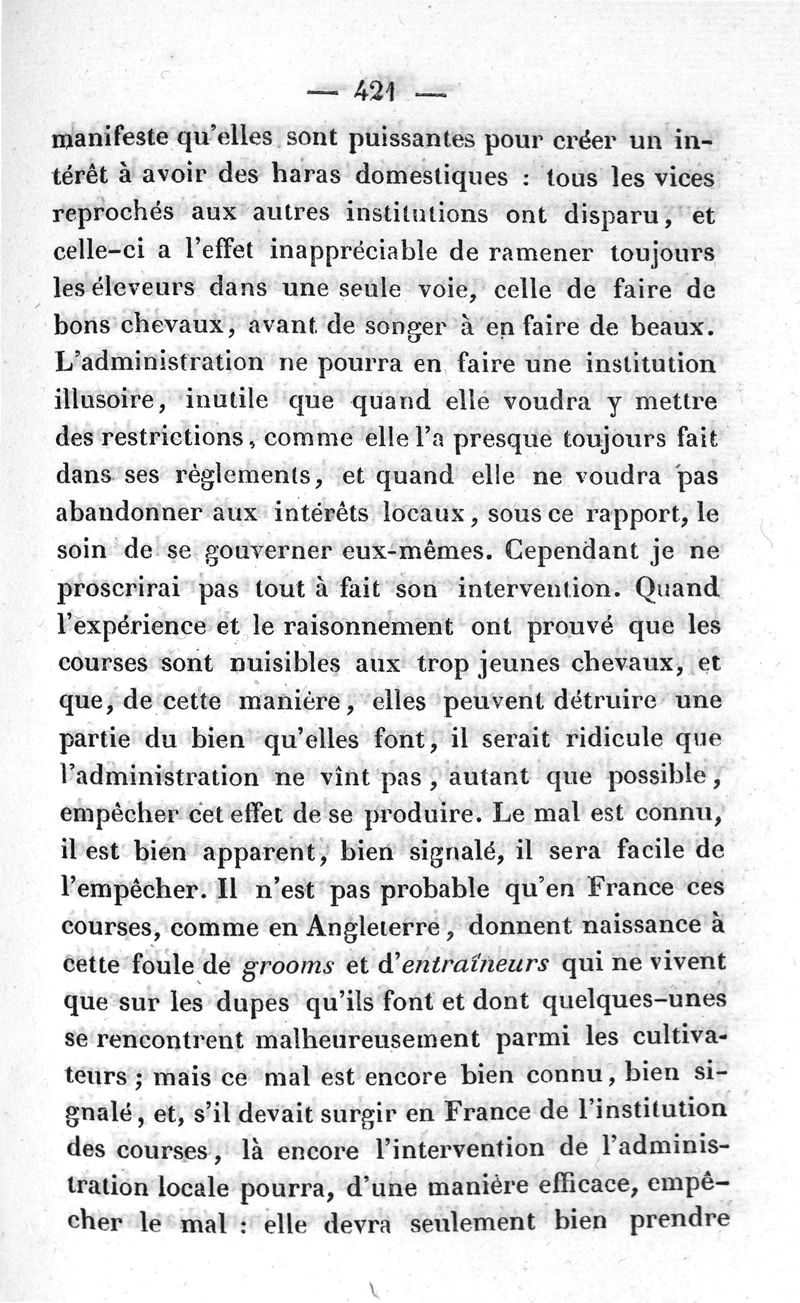 — 421 —

manifeste qu'elles sont puissantes pour créer un intérêt à avoir des haras domestiques : tous les vices reprochés aux autres institutions ont disparu, et celle-ci a l'effet inappréciable de ramener toujours les éleveurs dans une seule voie, celle de faire de bons chevaux, avant de songer à en faire de beaux. L'administration ne pourra en faire une institution illusoire, inutile que quand elle voudra y mettre des restrictions, comme elle l'a presque toujours fait dans ses règlements, et quand elle ne voudra pas abandonner aux intérêts locaux, sous ce rapport, le soin de se gouverner eux-mêmes. Cependant je ne proscrirai pas tout à fait son intervention. Quand l'expérience et le raisonnement ont prouvé que les courses sont nuisibles aux trop jeunes chevaux, et que, de cette manière, elles peuvent détruire une partie du bien qu'elles font, il serait ridicule que l'administration ne vînt pas, autant que possible, empêcher cet effet de se produire. Le mal est connu, il est bien apparent, bien signalé, il sera facile de l'empêcher. Il n'est pas probable qu'en France ces courses, comme en Angleterre, donnent naissance à cette foule de grooms et d'entraîneurs qui ne vivent que sur les dupes qu'ils font et dont quelques-unes se rencontrent malheureusement parmi les cultivateurs ; mais ce mal est encore bien connu, bien signalé, et, s'il devait surgir en France de l'institution des courses, là encore l'intervention de l'administration locale pourra, d'une manière efficace, empêcher le mal : elle devra seulement bien prendre